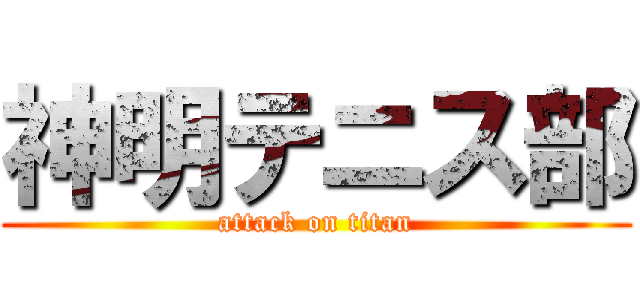 神明テニス部
attack on titan